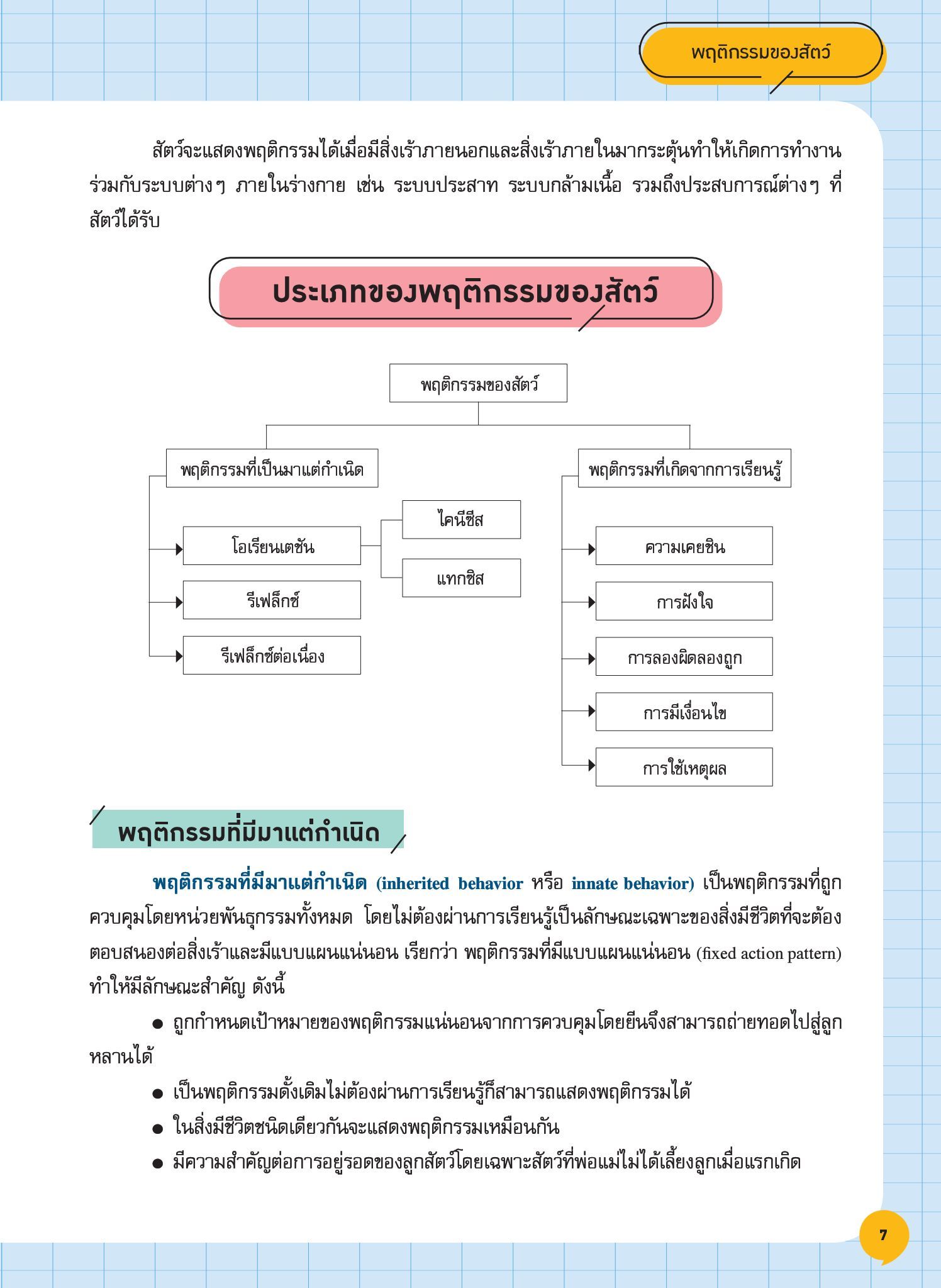 พฤติกรรมของสัตว์

สัตว์จะแสดงพฤติกรรมได้เมื่อมีสิ่งเร้าภายนอกและสิ่งเร้าภายในมากระตุ้นทำให้เกิดการทำงานร่วมกับระบบต่างๆ ภายในร่างกาย เช่น ระบบประสาท ระบบกล้ามเนื้อ รวมถึงประสบการณ์ต่างๆ ที่สัตว์ได้รับ

ประเภทของพฤติกรรมของสัตว์

พฤติกรรมของสัตว์

พฤติกรรมที่เป็นมาแต่กำเนิด

โอเรียนเตชัน

ไคนีซีส

แทกซิส

รีเฟล็กซ์

รีเฟล็กซ์ต่อเนื่อง

พฤติกรรมที่เกิดจากการเรียนรู้

ความเคยชิน

การฝังใจ

การลองผิดลองถูก

การมีเงื่อนไข

การใช้เหตุผล

พฤติกรรมที่มีมาแต่กำเนิด

พฤติกรรมที่มีมาแต่กำเนิด (inherited behavior หรือ innate behavior) เป็นพฤติกรรมที่ถูกควบคุมโดยหน่วยพันธุกรรมทั้งหมด โดยไม่ต้องผ่านการเรียนรู้เป็นลักษณะเฉพาะของสิ่งมีชีวิตที่จะต้องตอบสนองต่อสิ่งเร้าและมีแบบแผนแน่นอน เรียกว่า พฤติกรรมที่มีแบบแผนแน่นอน (fixed action pattern) ทำให้มีลักษณะสำคัญ ดังนี้

● ถูกกำหนดเป้าหมายของพฤติกรรมแน่นอนจากการควบคุมโดยยีนจึงสามารถถ่ายทอดไปสู่ลูกหลานได้

● เป็นพฤติกรรมดั้งเดิมไม่ต้องผ่านการเรียนรู้ก็สามารถแสดงพฤติกรรมได้

● ในสิ่งมีชีวิตชนิดเดียวกันจะแสดงพฤติกรรมเหมือนกัน

● มีความสำคัญต่อการอยู่รอดของลูกสัตว์โดยเฉพาะสัตว์ที่พ่อแม่ไม่ได้เลี้ยงลูกเมื่อแรกเกิด

7